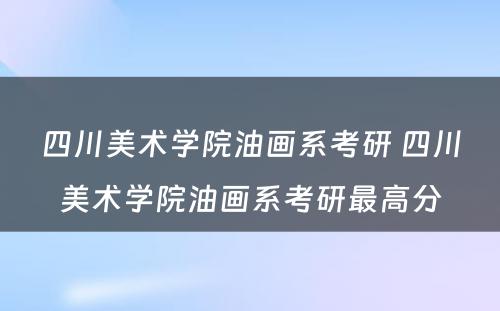 四川美术学院油画系考研 四川美术学院油画系考研最高分